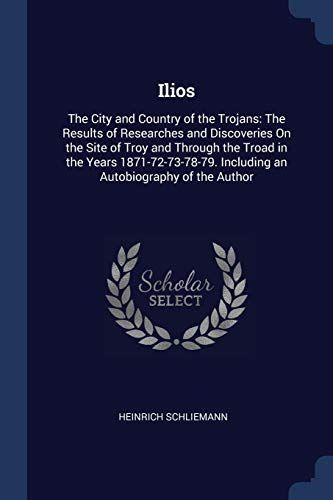 Ilios

The City and Country of the Trojans: The Results of Researches and Discoveries On the Site of Troy and Through the Troad in the Years 1871-72-73-78-79. Including an Autobiography of the Author

Scholar SELECT

HEINRICH SCHLIEMANN